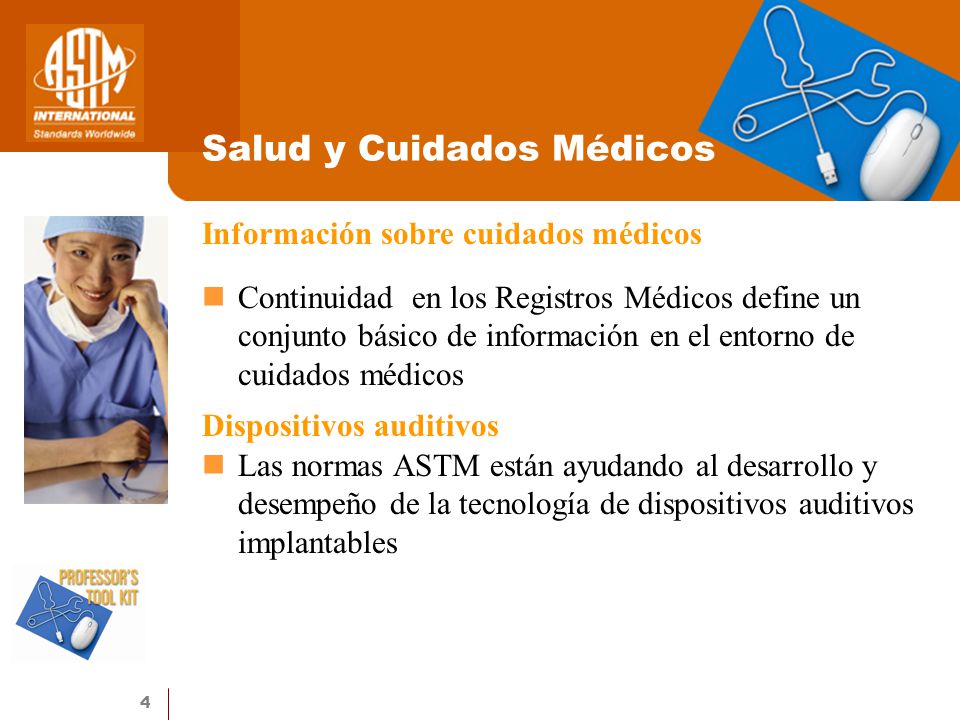 ASTM
INTERNATIONAL
Standards Worldwide

Salud y Cuidados Médicos

Información sobre cuidados médicos

Continuidad en los Registros Médicos define un conjunto básico de información en el entorno de cuidados médicos

Dispositivos auditivos

Las normas ASTM están ayudando al desarrollo y desempeño de la tecnología de dispositivos auditivos implantables

PROFESSOR'S TOOL KIT

4